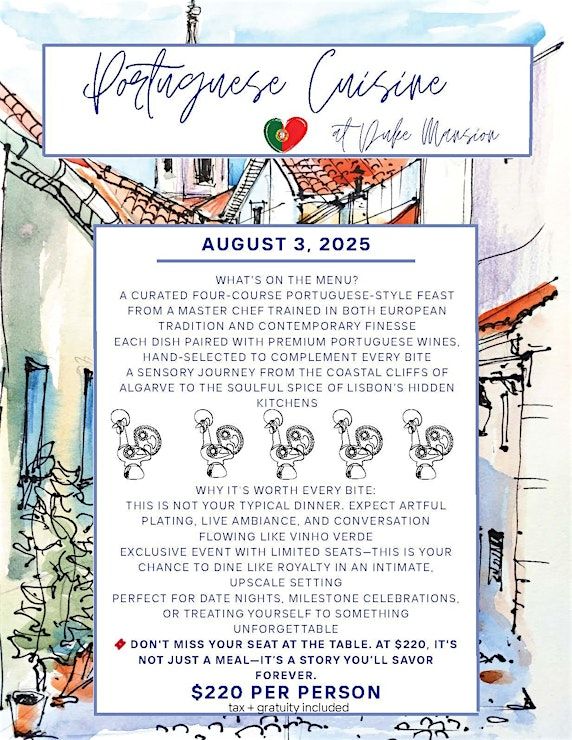 Portuguese Cuisine

at Duke Mansion

AUGUST 3, 2025

WHAT'S ON THE MENU?
A CURATED FOUR-COURSE PORTUGUESE-STYLE FEAST FROM A MASTER CHEF TRAINED IN BOTH EUROPEAN TRADITION AND CONTEMPORARY FINESSE
EACH DISH PAIRED WITH PREMIUM PORTUGUESE WINES, HAND-SELECTED TO COMPLEMENT EVERY BITE
A SENSORY JOURNEY FROM THE COASTAL CLIFFS OF ALGARVE TO THE SOULFUL SPICE OF LISBON'S HIDDEN KITCHENS

WHY IT'S WORTH EVERY BITE:
THIS IS NOT YOUR TYPICAL DINNER. EXPECT ARTFUL PLATING, LIVE AMBIANCE, AND CONVERSATION FLOWING LIKE VINHO VERDE
EXCLUSIVE EVENT WITH LIMITED SEATS—THIS IS YOUR CHANCE TO DINE LIKE ROYALTY IN AN INTIMATE, UPSCALE SETTING
PERFECT FOR DATE NIGHTS, MILESTONE CELEBRATIONS, OR TREATING YOURSELF TO SOMETHING UNFORGETTABLE
DON'T MISS YOUR SEAT AT THE TABLE. AT $220, IT'S NOT JUST A MEAL—IT'S A STORY YOU'LL SAVOR FOREVER.

$220 PER PERSON
tax + gratuity included